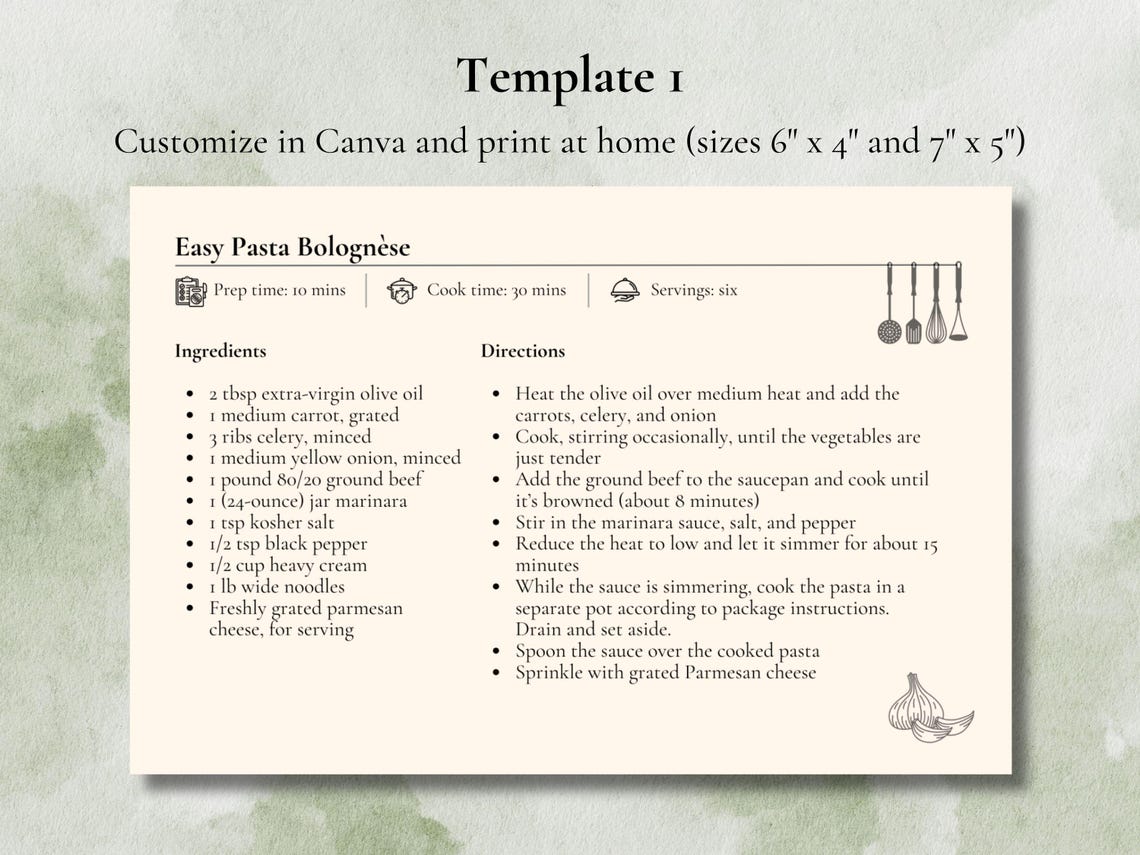 Template 1

Customize in Canva and print at home (sizes 6" x 4" and 7" x 5")

Easy Pasta Bolognèse

Prep time: 10 mins Cook time: 30 mins Servings: six

Ingredients

• 2 tbsp extra-virgin olive oil
• 1 medium carrot, grated
• 3 ribs celery, minced
• 1 medium yellow onion, minced
• 1 pound 80/20 ground beef
• 1 (24-ounce) jar marinara
• 1 tsp kosher salt
• 1/2 tsp black pepper
• 1/2 cup heavy cream
• 1 lb wide noodles
• Freshly grated parmesan cheese, for serving

Directions

• Heat the olive oil over medium heat and add the carrots, celery, and onion
• Cook, stirring occasionally, until the vegetables are just tender
• Add the ground beef to the saucepan and cook until it's browned (about 8 minutes)
• Stir in the marinara sauce, salt, and pepper
• Reduce the heat to low and let it simmer for about 15 minutes
• While the sauce is simmering, cook the pasta in a separate pot according to package instructions. Drain and set aside.
• Spoon the sauce over the cooked pasta
• Sprinkle with grated Parmesan cheese